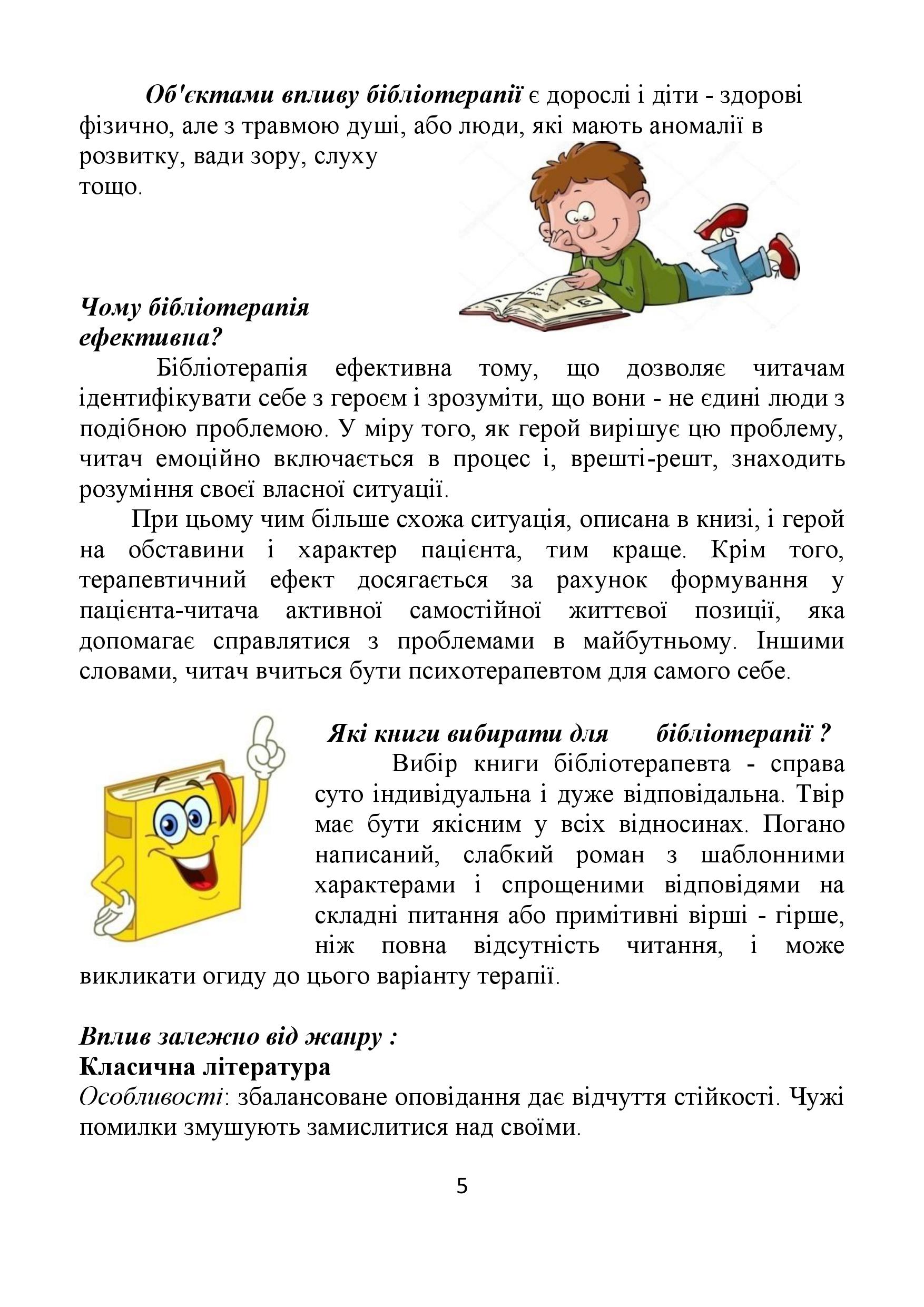 Об'єктами впливу бібліотерапії є дорослі і діти - здорові фізично, але з травмою душі, або люди, які мають аномалії в розвитку, вади зору, слуху тощо.

Чому бібліотерапія ефективна?

Бібліотерапія ефективна тому, що дозволяє читачам ідентифікувати себе з героєм і зрозуміти, що вони - не єдині люди з подібною проблемою. У міру того, як герой вирішує цю проблему, читач емоційно включається в процес і, врешті-решт, знаходить розуміння своєї власної ситуації.

При цьому чим більше схожа ситуація, описана в книзі, і герой на обставини і характер пацієнта, тим краще. Крім того, терапевтичний ефект досягається за рахунок формування у пацієнта-читача активної самостійної життєвої позиції, яка допомагає справлятися з проблемами в майбутньому. Іншими словами, читач вчиться бути психотерапевтом для самого себе.

Які книги вибирати для бібліотерапії ?

Вибір книги бібліотерапевта - справа суто індивідуальна і дуже відповідальна. Твір має бути якісним у всіх відносинах. Погано написаний, слабкий роман з шаблонними характерами і спрощеними відповідями на складні питання або примітивні вірші - гірше, ніж повна відсутність читання, і може викликати огиду до цього варіанту терапії.

Вплив залежно від жанру :
Класична література
Особливості: збалансоване оповідання дає відчуття стійкості. Чужі помилки змушують замислитися над своїми.

5